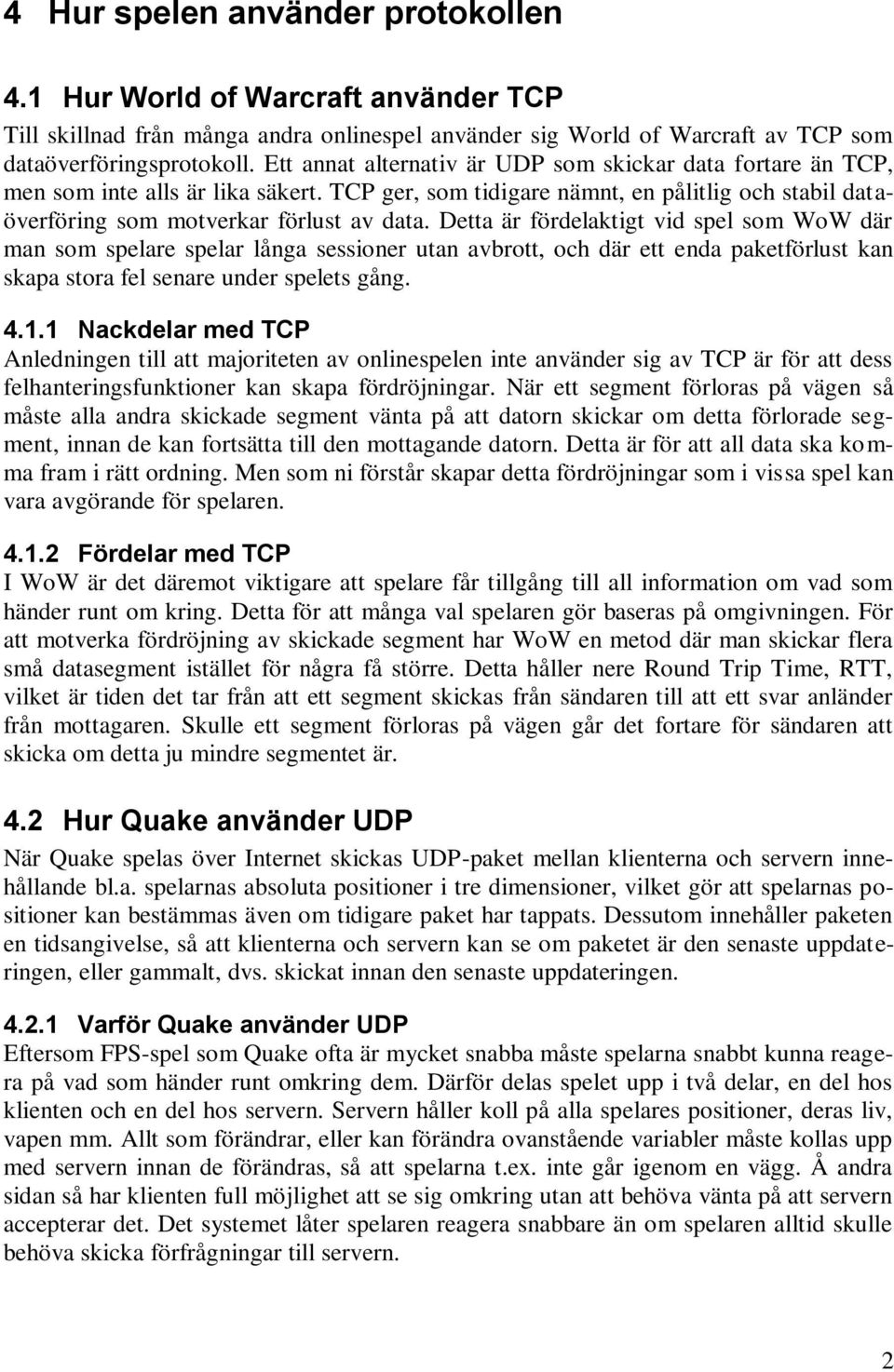 4 Hur spelen använder protokollen

4.1 Hur World of Warcraft använder TCP

Till skillnad från många andra onlinespel använder sig World of Warcraft av TCP som dataöverföringsprotokoll. Ett annat alternativ är UDP som skickar data fortare än TCP, men som inte alls är lika säkert. TCP ger, som tidigare nämnt, en pålitlig och stabil dataöverföring som motverkar förlust av data. Detta är fördelaktigt vid spel som WoW där man som spelare spelar långa sessioner utan avbrott, och där ett enda paketförlust kan skapa stora fel senare under spelets gång.

4.1.1 Nackdelar med TCP

Anledningen till att majoriteten av onlinespelen inte använder sig av TCP är för att dess felhanteringsfunktioner kan skapa fördröjningar. När ett segment förloras på vägen så måste alla andra skickade segment vänta på att datorn skickar om detta förlorade segment, innan de kan fortsätta till den mottagande datorn. Detta är för att all data ska komma fram i rätt ordning. Men som ni förstår skapar detta fördröjningar som i vissa spel kan vara avgörande för spelaren.

4.1.2 Fördelar med TCP

I WoW är det däremot viktigare att spelare får tillgång till all information om vad som händer runt om kring. Detta för att många val spelaren gör baseras på omgivningen. För att motverka fördröjning av skickade segment har WoW en metod där man skickar flera små datasegment istället för några få större. Detta håller nere Round Trip Time, RTT, vilket är tiden det tar från att ett segment skickas från sändaren till att ett svar anländer från mottagaren. Skulle ett segment förloras på vägen går det fortare för sändaren att skicka om detta ju mindre segmentet är.

4.2 Hur Quake använder UDP

När Quake spelas över Internet skickas UDP-paket mellan klienterna och servern innehållande bl.a. spelarnas absoluta positioner i tre dimensioner, vilket gör att spelarnas positioner kan bestämmas även om tidigare paket har tappats. Dessutom innehåller paketen en tidsangivelse, så att klienterna och servern kan se om paketet är den senaste uppdateringen, eller gammalt, dvs. skickat innan den senaste uppdateringen.

4.2.1 Varför Quake använder UDP

Eftersom FPS-spel som Quake ofta är mycket snabba måste spelarna snabbt kunna reagera på vad som händer runt omkring dem. Därför delas spelet upp i två delar, en del hos klienten och en del hos servern. Servern håller koll på alla spelares positioner, deras liv, vapen mm. Allt som förändrar, eller kan förändra ovanstående variabler måste kollas upp med servern innan de förändras, så att spelarna t.ex. inte går igenom en vägg. Å andra sidan så har klienten full möjlighet att se sig omkring utan att behöva vänta på att servern accepterar det. Det systemet låter spelaren reagera snabbare än om spelaren alltid skulle behöva skicka förfrågningar till servern.

2